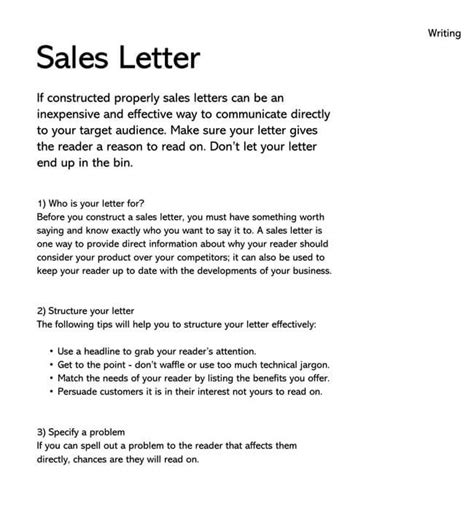 Writing

Sales Letter

If constructed properly sales letters can be an inexpensive and effective way to communicate directly to your target audience. Make sure your letter gives the reader a reason to read on. Don't let your letter end up in the bin.

1) Who is your letter for?
Before you construct a sales letter, you must have something worth saying and know exactly who you want to say it to. A sales letter is one way to provide direct information about why your reader should consider your product over your competitors; it can also be used to keep your reader up to date with the developments of your business.

2) Structure your letter
The following tips will help you to structure your letter effectively:

• Use a headline to grab your reader's attention.
• Get to the point - don't waffle or use too much technical jargon.
• Match the needs of your reader by listing the benefits you offer.
• Persuade customers it is in their interest not yours to read on.

3) Specify a problem
If you can spell out a problem to the reader that affects them directly, chances are they will read on.